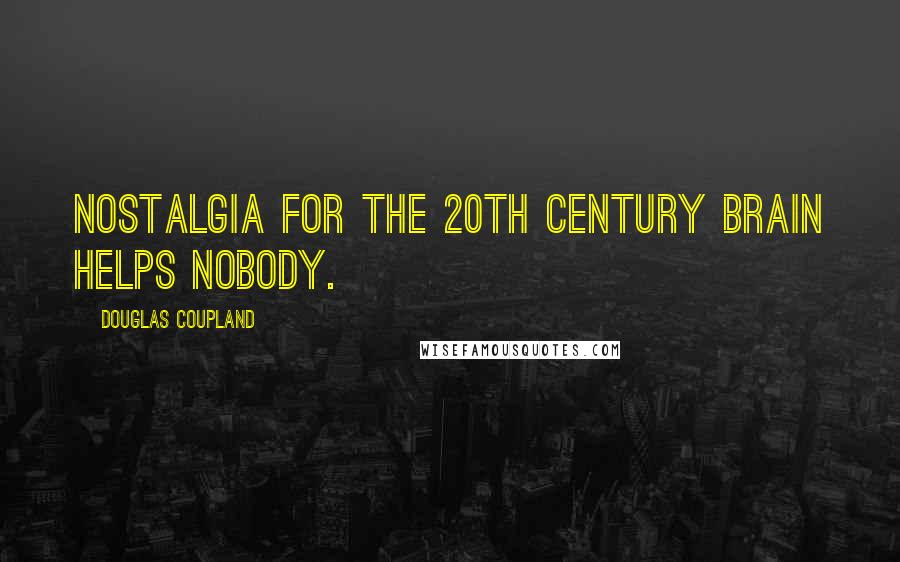 NOSTALGIA FOR THE 20TH CENTURY BRAIN HELPS NOBODY.

DOUGLAS COUPLAND

WISEFAMOUSQUOTES.COM